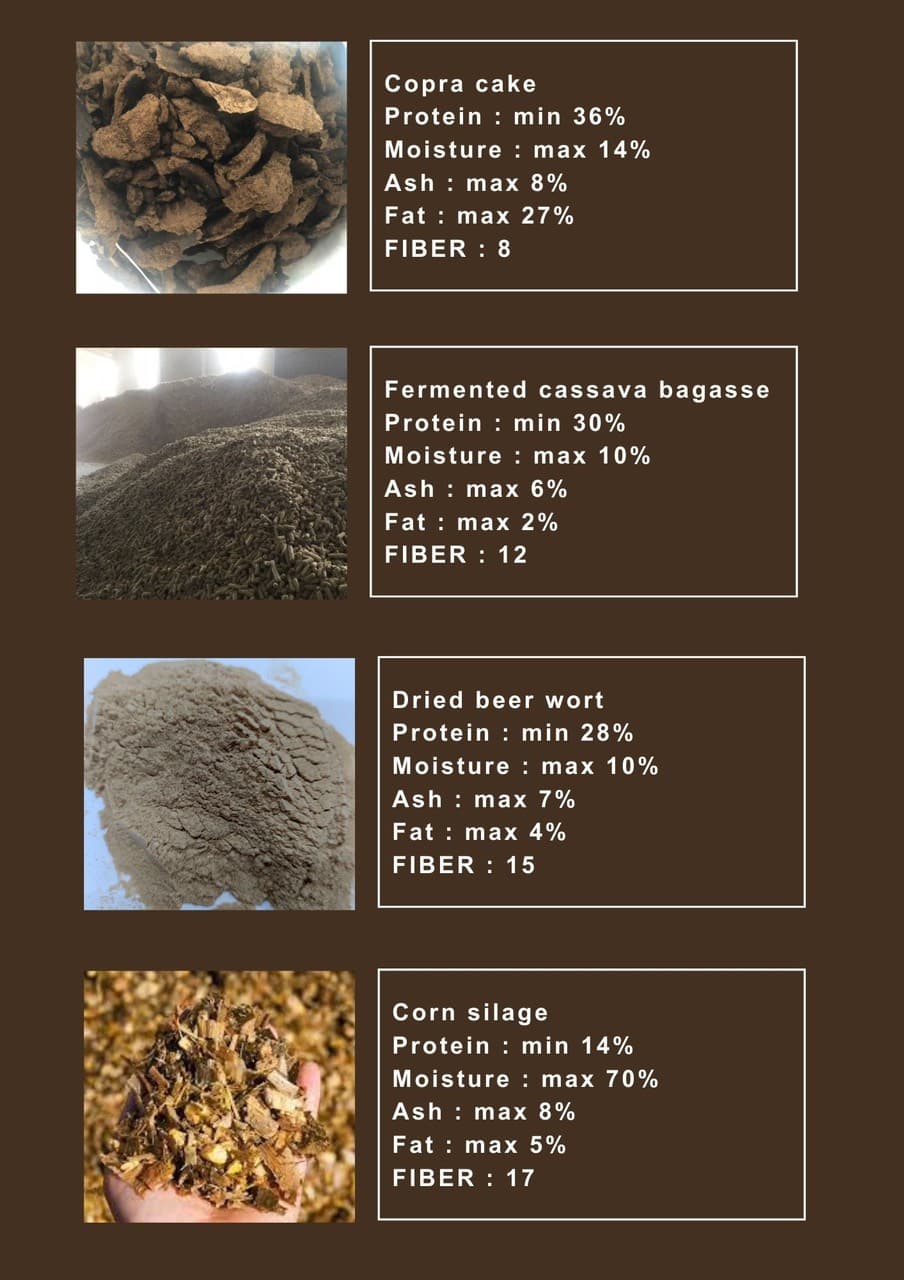 Copra cake
Protein : min 36%
Moisture : max 14%
Ash : max 8%
Fat : max 27%
FIBER : 8

Fermented cassava bagasse
Protein : min 30%
Moisture : max 10%
Ash : max 6%
Fat : max 2%
FIBER : 12

Dried beer wort
Protein : min 28%
Moisture : max 10%
Ash : max 7%
Fat : max 4%
FIBER : 15

Corn silage
Protein : min 14%
Moisture : max 70%
Ash : max 8%
Fat : max 5%
FIBER : 17